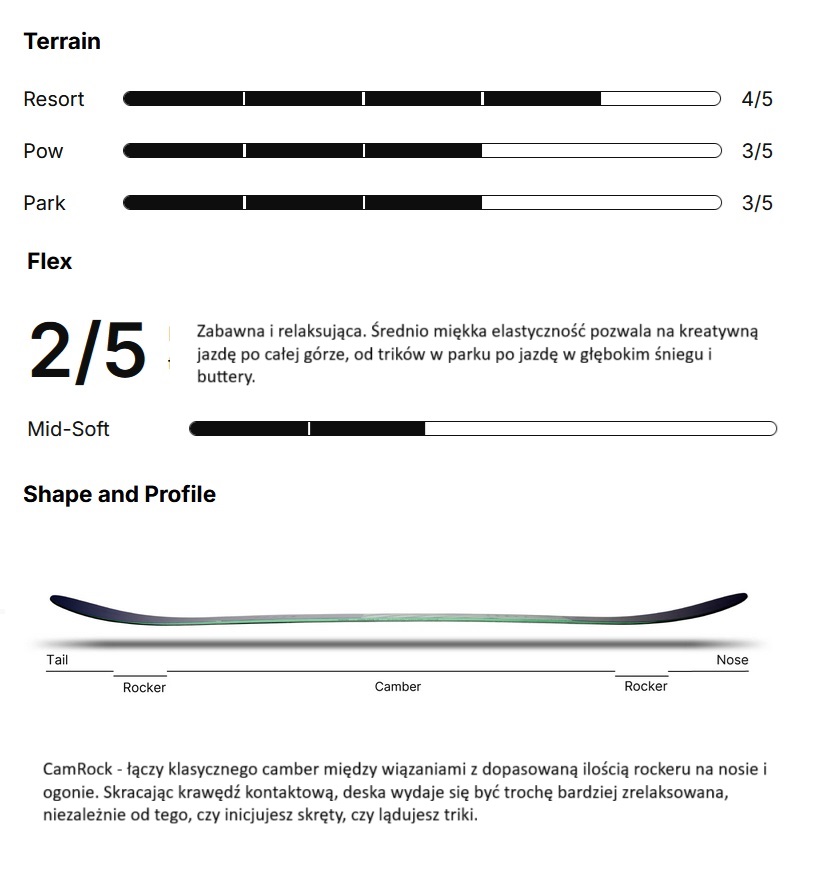 Terrain

Resort 4/5

Pow 3/5

Park 3/5

Flex

2/5

Zabawna i relaksująca. Średnio miękka elastyczność pozwala na kreatywną jazdę po całej górze, od trików w parku po jazdę w głębokim śniegu i buttery.

Mid-Soft

Shape and Profile

Tail

Nose

Rocker

Camber

Rocker

CamRock - łączy klasycznego camber między wiązaniami z dopasowaną ilością rockeru na nosie i ogonie. Skracając krawędź kontaktową, deska wydaje się być trochę bardziej zrelaksowana, niezależnie od tego, czy inicjujesz skręty, czy lądujesz triki.